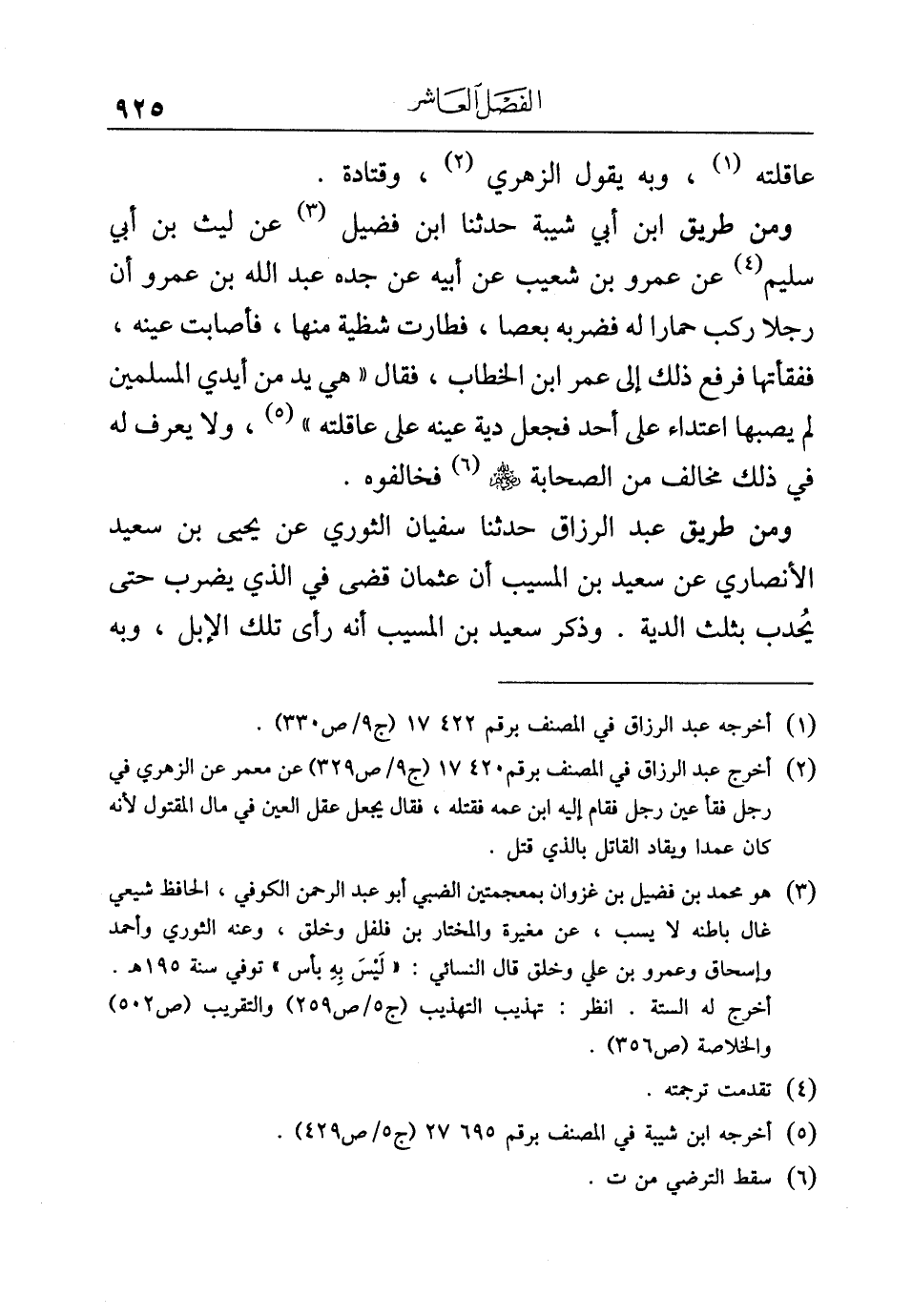 الفصل العاشر ٩٢٥

عاقلته (١) ، وبه يقول الزهري (٢) ، وقتادة .

ومن طريق ابن أبي شيبة حدثنا ابن فضيل (٣) عن ليث بن أبي سليم(٤) عن عمرو بن شعيب عن أبيه عن جده عبد الله بن عمرو أن رجلا ركب حمارا له فضربه بعصا ، فطارت شظية منها ، فأصابت عينه ، ففقأتها فرفع ذلك إلى عمر ابن الخطاب ، فقال « هي يد من أيدي المسلمين لم يصبها اعتداء على أحد فجعل دية عينه على عاقلته » (٥) ، ولا يعرف له في ذلك مخالف من الصحابة ﷺ (٦) فخالفوه .

ومن طريق عبد الرزاق حدثنا سفيان الثوري عن يحيى بن سعيد الأنصاري عن سعيد بن المسيب أن عثمان قضى في الذي يضرب حتى يُحدب بثلث الدية . وذكر سعيد بن المسيب أنه رأى تلك الإبل ، وبه

(١) أخرجه عبد الرزاق في المصنف برقم ٤٢٢ ١٧ (ج٩/ ص٣٣٠) .

(٢) أخرج عبد الرزاق في المصنف برقم٤٢٠ ١٧ (ج٩/ ص٣٢٩) عن معمر عن الزهري في رجل فقأ عين رجل فقام إليه ابن عمه فقتله ، فقال يجعل عقل العين في مال المقتول لأنه كان عمدا ويقاد القاتل بالذي قتل .

(٣) هو محمد بن فضيل بن غزوان بمعجمتين الضبي أبو عبد الرحمن الكوفي ، الحافظ شيعي غال باطنه لا يسب ، عن مغيرة والمختار بن فلفل وخلق ، وعنه الثوري وأحمد وإسحاق وعمرو بن علي وخلق قال النسائي : « لَيْسَ بِهِ بأس » توفي سنة ١٩٥هـ . أخرج له الستة . انظر : تهذيب التهذيب (ج٥/ص٢٥٩) والتقريب (ص٥٠٢) والخلاصة (ص٣٥٦) .

(٤) تقدمت ترجمته .

(٥) أخرجه ابن شيبة في المصنف برقم ٦٩٥ ٢٧ (ج٥/ ص٤٢٩) .

(٦) سقط الترضي من ت .